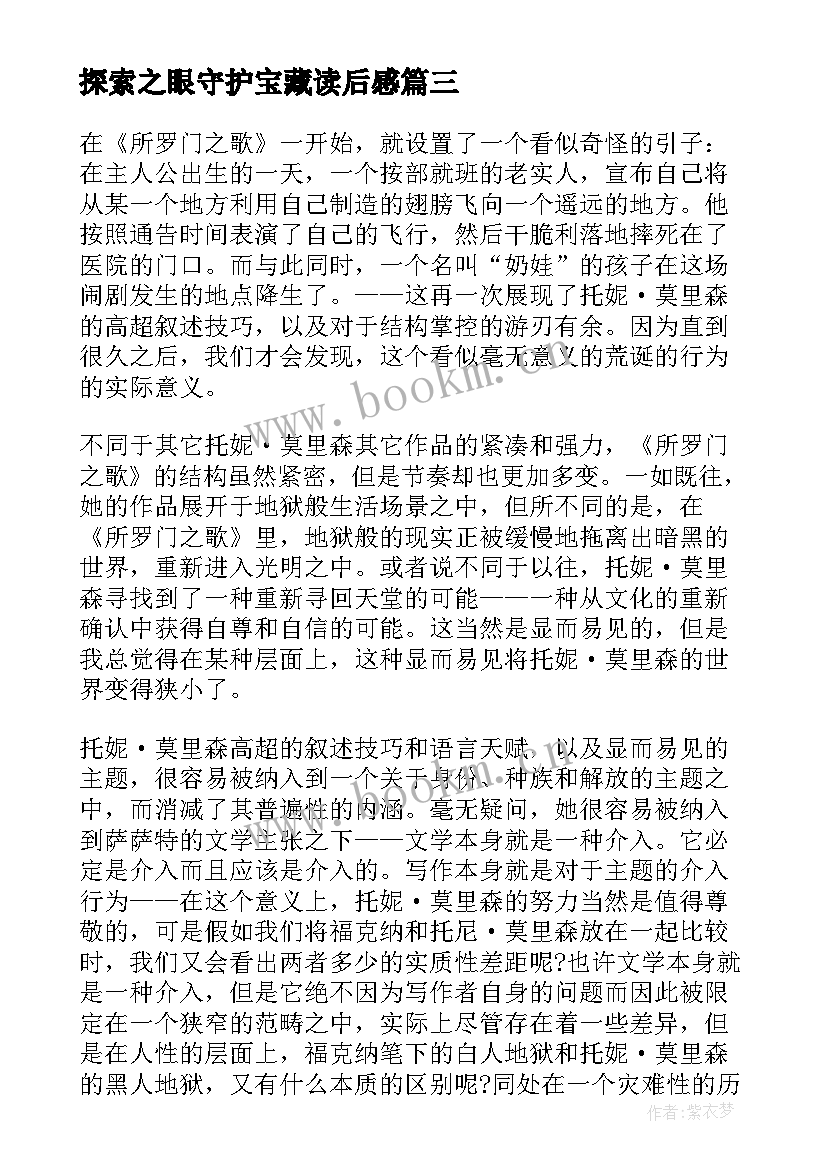 探索之眼守护宝藏读后感篇三

在《所罗门之歌》一开始，就设置了一个看似奇怪的引子：在主人公出生的一天，一个按部就班的老实人，宣布自己将从某一个地方利用自己制造的翅膀飞向一个遥远的地方。他按照通告时间表演了自己的飞行，然后干脆利落地摔死在了医院的门口。而与此同时，一个名叫“奶娃”的孩子在这场闹剧发生的地点降生了。——这再一次展现了托妮·莫里森的高超叙述技巧，以及对于结构掌控的游刃有余。因为直到很久之后，我们才会发现，这个看似毫无意义的荒诞的行为的实际意义。

不同于其它托妮·莫里森其它作品的紧凑和强力，《所罗门之歌》的结构虽然紧密，但是节奏却也更加多变。一如既往，她的作品展开于地狱般生活场景之中，但所不同的是，在《所罗门之歌》里，地狱般的现实正被缓慢地拖离出暗黑的世界，重新进入光明之中。或者说不同于以往，托妮·莫里森寻找到了一种重新寻回天堂的可能——一种从文化的重新确认中获得自尊和自信的可能。这当然是显而易见的，但是我总觉得在某种层面上，这种显而易见将托妮·莫里森的世界变得狭小了。

托妮·莫里森高超的叙述技巧和语言天赋，以及显而易见的主题，很容易被纳入到一个关于身份、种族和解放的主题之中，而消减了其普遍性的内涵。毫无疑问，她很容易被纳入到萨萨特的文学主张之下——文学本身就是一种介入。它必定是介入而且应该是介入的。写作本身就是对于主题的介入行为——在这个意义上，托妮·莫里森的努力当然是值得尊敬的，可是假如我们将福克纳和托尼·莫里森放在一起比较时，我们又会看出两者多少的实质性差距呢?也许文学本身就是一种介入，但是它绝不因为写作者自身的问题而因此被限定在一个狭窄的范畴之中，实际上尽管存在着一些差异，但是在人性的层面上，福克纳笔下的白人地狱和托妮·莫里森的黑人地狱，又有什么本质的区别呢?同处在一个灾难性的历

www.bookm.com

作者：紫衣梦